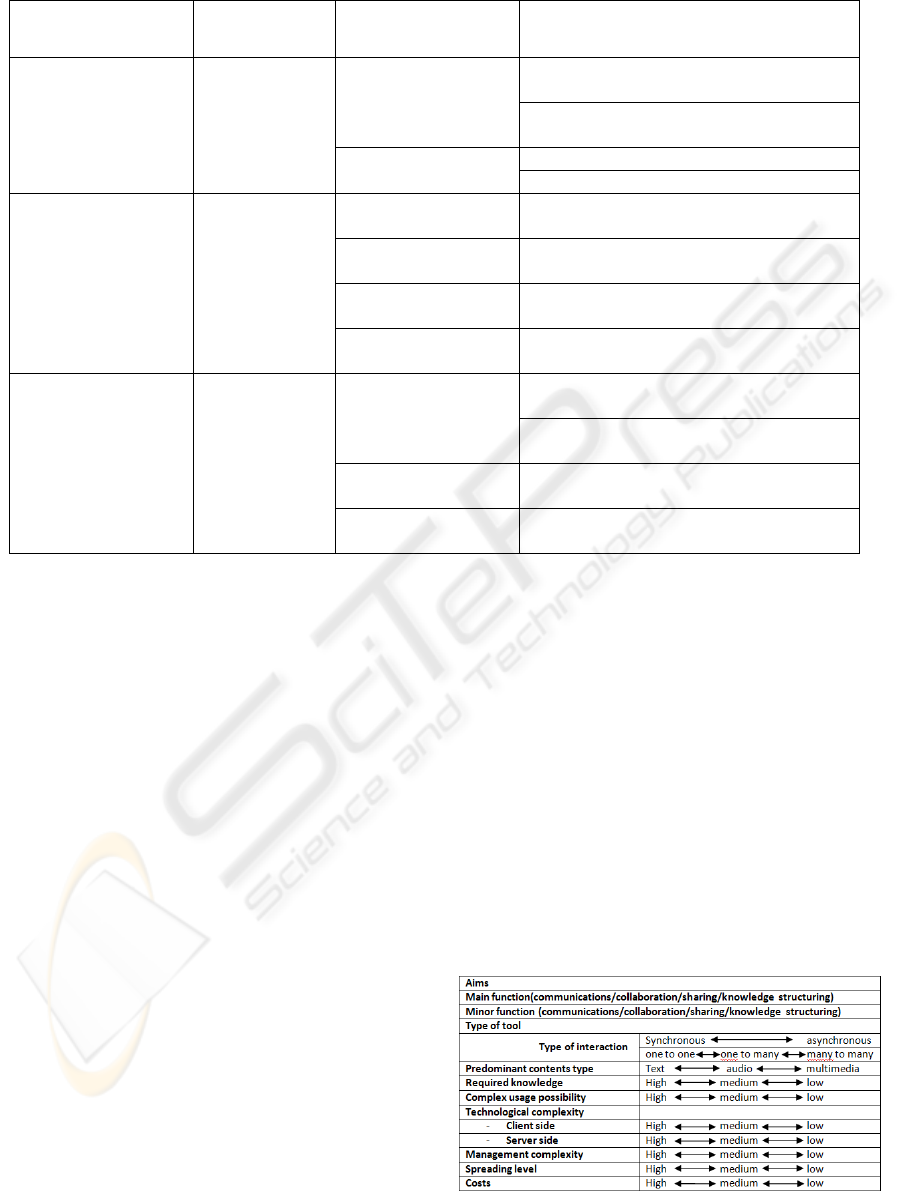 Aims
Main function(communications/collaboration/sharing/knowledge structuring)
Minor function (communications/collaboration/sharing/knowledge structuring)
Type of tool
Type of interaction
Synchronous ⟷ asynchronous
one to one ⟷ one to many ⟷ many to many
Predominant contents type
Text ⟷ audio ⟷ multimedia
Required knowledge
High ⟷ medium ⟷ low
Complex usage possibility
High ⟷ medium ⟷ low
Technological complexity
- Client side
High ⟷ medium ⟷ low
- Server side
High ⟷ medium ⟷ low
Management complexity
High ⟷ medium ⟷ low
Spreading level
High ⟷ medium ⟷ low
Costs
High ⟷ medium ⟷ low

SciTePress Science and Technology Publications